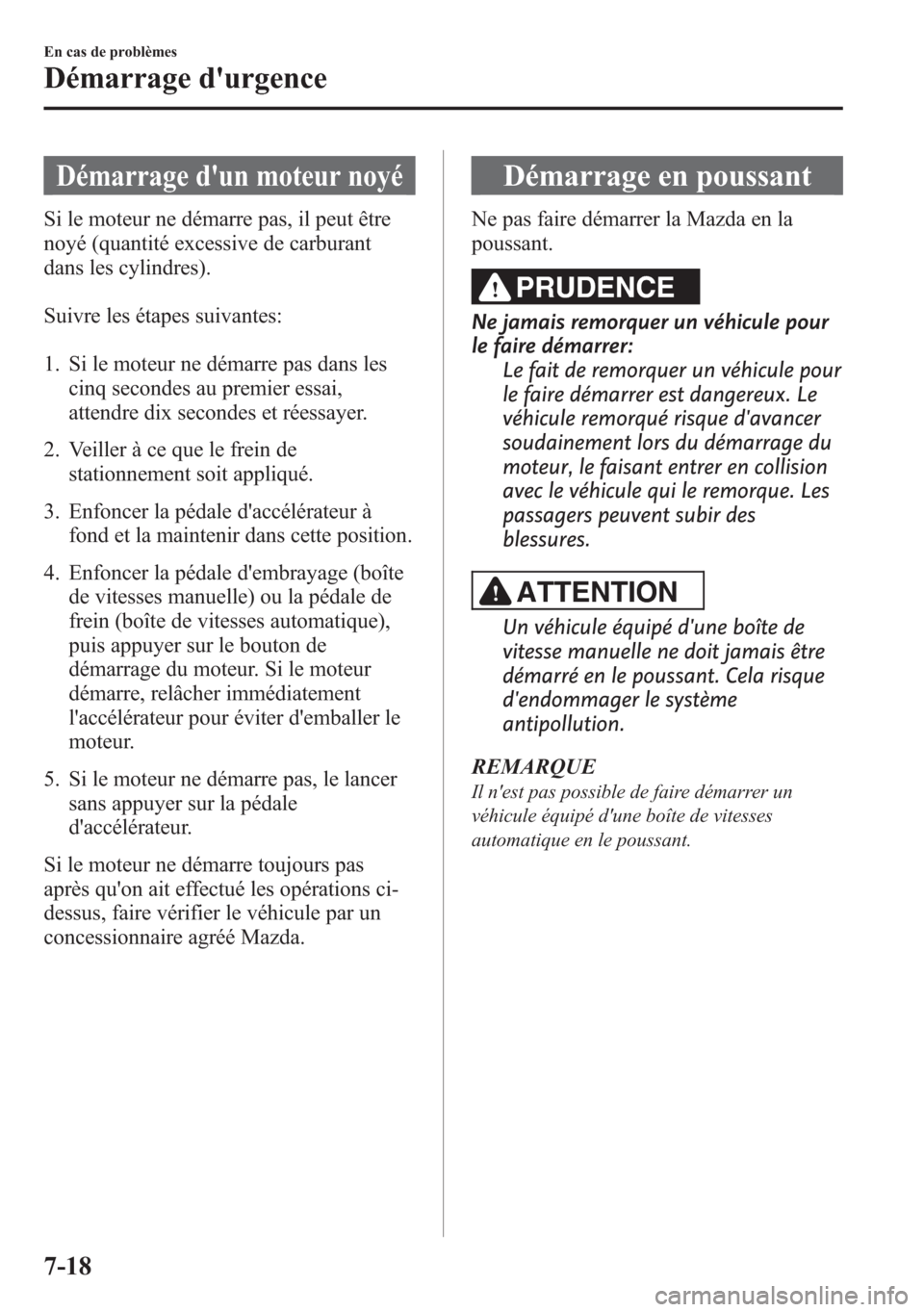 En cas de problèmes

Démarrage d'urgence

Démarrage d'un moteur noyé

Si le moteur ne démarre pas, il peut être noyé (quantité excessive de carburant dans les cylindres).

Suivre les étapes suivantes:

1. Si le moteur ne démarre pas dans les cinq secondes au premier essai, attendre dix secondes et réessayer.

2. Veiller à ce que le frein de stationnement soit appliqué.

3. Enfoncer la pédale d'accélérateur à fond et la maintenir dans cette position.

4. Enfoncer la pédale d'embrayage (boîte de vitesses manuelle) ou la pédale de frein (boîte de vitesses automatique), puis appuyer sur le bouton de démarrage du moteur. Si le moteur démarre, relâcher immédiatement l'accélérateur pour éviter d'emballer le moteur.

5. Si le moteur ne démarre pas, le lancer sans appuyer sur la pédale d'accélérateur.

Si le moteur ne démarre toujours pas après qu'on ait effectué les opérations ci-dessus, faire vérifier le véhicule par un concessionnaire agréé Mazda.

Démarrage en poussant

Ne pas faire démarrer la Mazda en la poussant.

PRUDENCE

Ne jamais remorquer un véhicule pour le faire démarrer:
Le fait de remorquer un véhicule pour le faire démarrer est dangereux. Le véhicule remorqué risque d'avancer soudainement lors du démarrage du moteur, le faisant entrer en collision avec le véhicule qui le remorque. Les passagers peuvent subir des blessures.

ATTENTION

Un véhicule équipé d'une boîte de vitesse manuelle ne doit jamais être démarré en le poussant. Cela risque d'endommager le système antipollution.

REMARQUE
Il n'est pas possible de faire démarrer un véhicule équipé d'une boîte de vitesses automatique en le poussant.

7-18

carmanualsonline.info